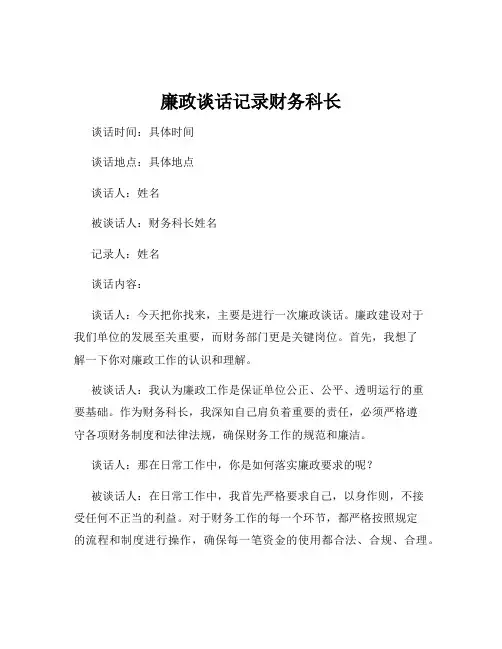 廉政谈话记录财务科长

谈话时间：具体时间

谈话地点：具体地点

谈话人：姓名

被谈话人：财务科长姓名

记录人：姓名

谈话内容：

谈话人：今天把你找来，主要是进行一次廉政谈话。廉政建设对于我们单位的发展至关重要，而财务部门更是关键岗位。首先，我想了解一下你对廉政工作的认识和理解。

被谈话人：我认为廉政工作是保证单位公正、公平、透明运行的重要基础。作为财务科长，我深知自己肩负着重要的责任，必须严格遵守各项财务制度和法律法规，确保财务工作的规范和廉洁。

谈话人：那在日常工作中，你是如何落实廉政要求的呢？

被谈话人：在日常工作中，我首先严格要求自己，以身作则，不接受任何不正当的利益。对于财务工作的每一个环节，都严格按照规定的流程和制度进行操作，确保每一笔资金的使用都合法、合规、合理。